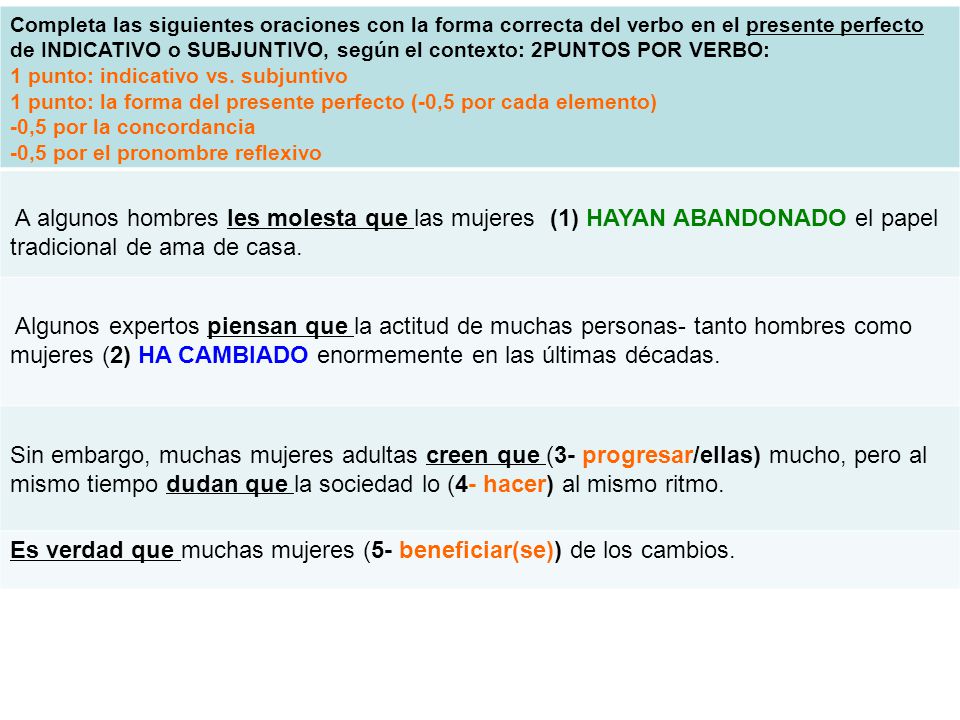 Completa las siguientes oraciones con la forma correcta del verbo en el presente perfecto de INDICATIVO o SUBJUNTIVO, según el contexto: 2PUNTOS POR VERBO:
1 punto: indicativo vs. subjuntivo
1 punto: la forma del presente perfecto (-0,5 por cada elemento)
-0,5 por la concordancia
-0,5 por el pronombre reflexivo

A algunos hombres les molesta que las mujeres (1) HAYAN ABANDONADO el papel tradicional de ama de casa.

Algunos expertos piensan que la actitud de muchas personas- tanto hombres como mujeres (2) HA CAMBIADO enormemente en las últimas décadas.

Sin embargo, muchas mujeres adultas creen que (3- progresar/ellas) mucho, pero al mismo tiempo dudan que la sociedad lo (4- hacer) al mismo ritmo.

Es verdad que muchas mujeres (5- beneficiar(se)) de los cambios.